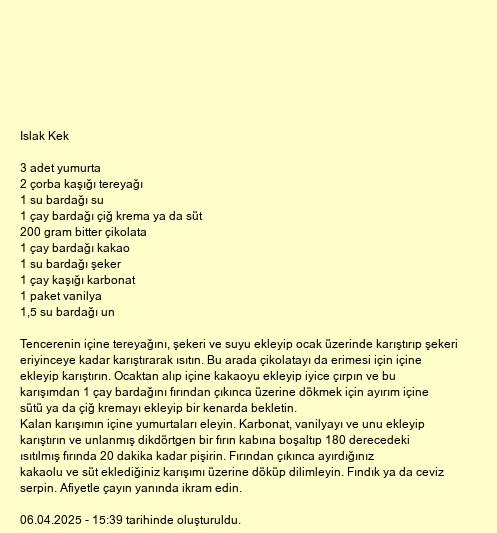 Islak Kek

3 adet yumurta
2 çorba kaşığı tereyağı
1 su bardağı su
1 çay bardağı çiğ krema ya da süt
200 gram bitter çikolata
1 çay bardağı kakao
1 su bardağı şeker
1 çay kaşığı karbonat
1 paket vanilya
1,5 su bardağı un

Tencerenin içine tereyağını, şekeri ve suyu ekleyip ocak üzerinde karıştırıp şekeri eriyinceye kadar karıştırarak ısıtın. Bu arada çikolatayı da erimesi için içine ekleyip karıştırın. Ocaktan alıp içine kakaoyu ekleyip iyice çırpın ve bu karışımdan 1 çay bardağını fırından çıkınca üzerine dökmek için ayırım içine sütü ya da çiğ kremayı ekleyip bir kenarda bekletin.
Kalan karışımın içine yumurtaları eleyin. Karbonat, vanilyayı ve unu ekleyip karıştırın ve unlanmış dikdörtgen bir fırın kabına boşaltıp 180 derecedeki ısıtılmış fırında 20 dakika kadar pişirin. Fırından çıkınca ayırdığınız kakaolu ve süt eklediğiniz karışımı üzerine döküp dilimleyin. Fındık ya da ceviz serpin. Afiyetle çayın yanında ikram edin.

06.04.2025 - 15:39 tarihinde oluşturuldu.